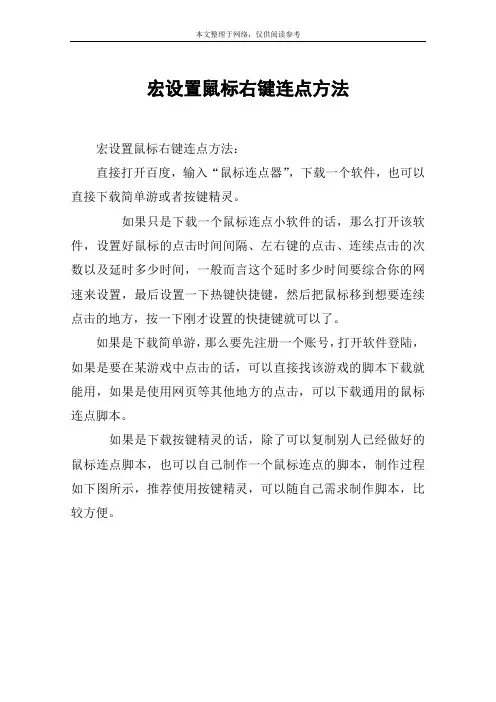 本文整理于网络，仅供阅读参考

宏设置鼠标右键连点方法

宏设置鼠标右键连点方法：

直接打开百度，输入“鼠标连点器”，下载一个软件，也可以直接下载简单游或者按键精灵。

如果只是下载一个鼠标连点小软件的话，那么打开该软件，设置好鼠标的点击时间间隔、左右键的点击、连续点击的次数以及延时多少时间，一般而言这个延时多少时间要综合你的网速来设置，最后设置一下热键快捷键，然后把鼠标移到想要连续点击的地方，按一下刚才设置的快捷键就可以了。

如果是下载简单游，那么要先注册一个账号，打开软件登陆，如果是要在某游戏中点击的话，可以直接找该游戏的脚本下载就能用，如果是使用网页等其他地方的点击，可以下载通用的鼠标连点脚本。

如果是下载按键精灵的话，除了可以复制别人已经做好的鼠标连点脚本，也可以自己制作一个鼠标连点的脚本，制作过程如下图所示，推荐使用按键精灵，可以随自己需求制作脚本，比较方便。